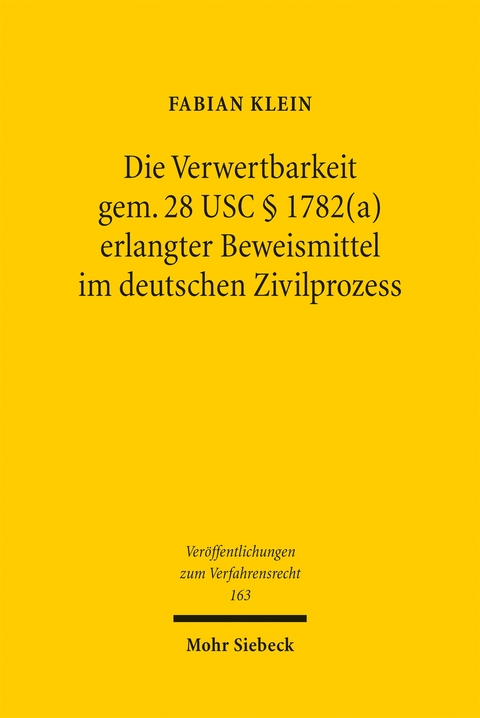 FABIAN KLEIN

Die Verwertbarkeit gem. 28 USC § 1782(a) erlangter Beweismittel im deutschen Zivilprozess

Veröffentlichungen zum Verfahrensrecht 163

Mohr Siebeck